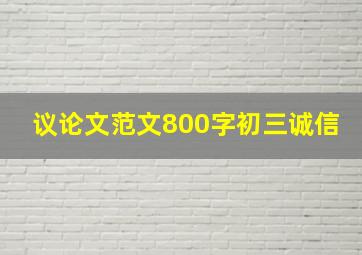 议论文范文800字初三诚信